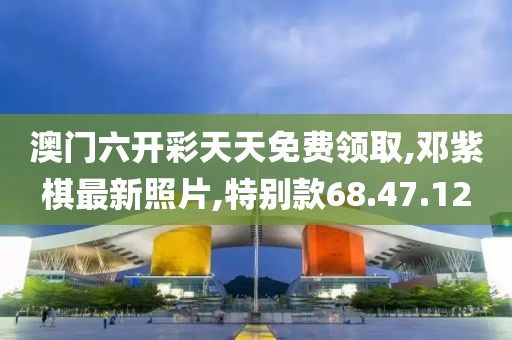 澳门六开彩天天免费领取,邓紫棋最新照片,特别款68.47.12